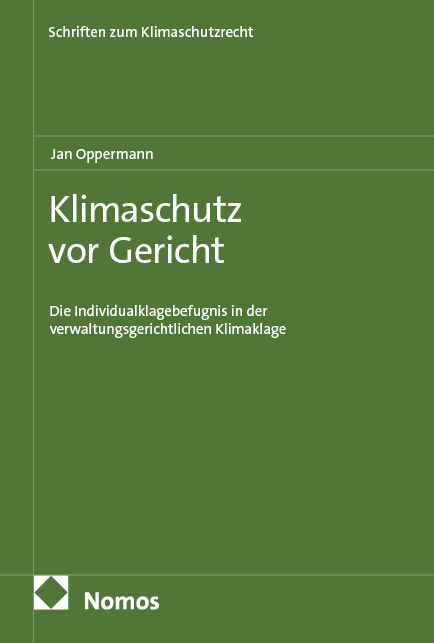 Schriften zum Klimaschutzrecht

Jan Oppermann

Klimaschutz vor Gericht

Die Individualklagebefugnis in der verwaltungsgerichtlichen Klimaklage

Nomos